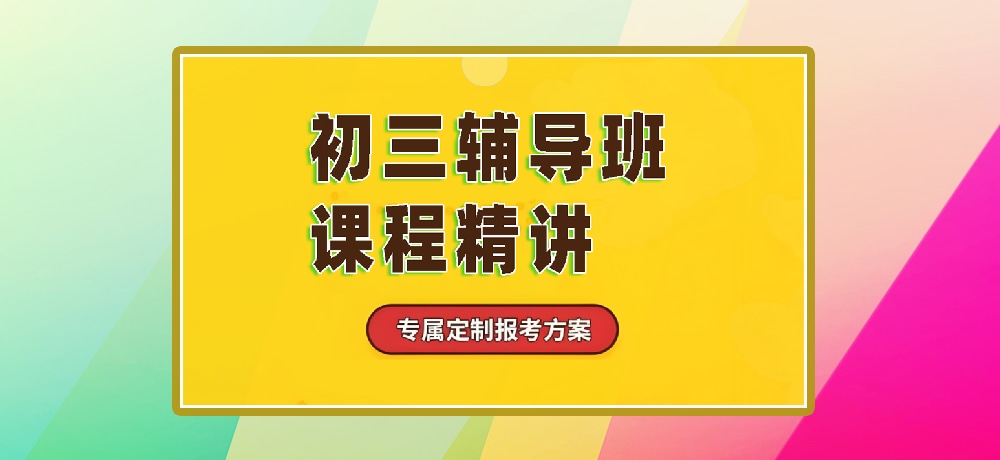 初三辅导班
课程精讲

专属定制报考方案